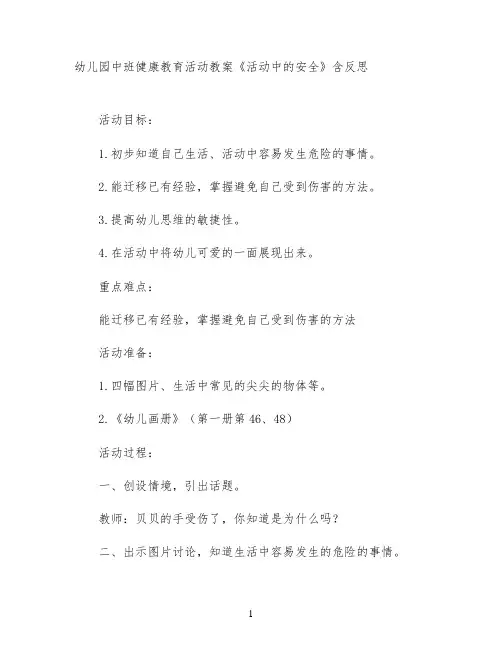 幼儿园中班健康教育活动教案《活动中的安全》含反思

活动目标：

1.初步知道自己生活、活动中容易发生危险的事情。

2.能迁移已有经验，掌握避免自己受到伤害的方法。

3.提高幼儿思维的敏捷性。

4.在活动中将幼儿可爱的一面展现出来。

重点难点：

能迁移已有经验，掌握避免自己受到伤害的方法

活动准备：

1.四幅图片、生活中常见的尖尖的物体等。

2.《幼儿画册》（第一册第46、48）

活动过程：

一、创设情境，引出话题。

教师：贝贝的手受伤了，你知道是为什么吗？

二、出示图片讨论，知道生活中容易发生的危险的事情。

1